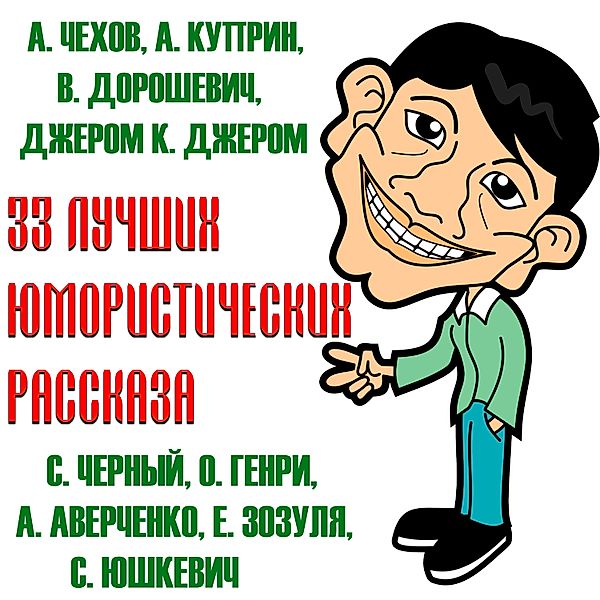 А. ЧЕХОВ, А. КУПРИН,
В. ДОРОШЕВИЧ,
ДЖЕРОМ К. ДЖЕРОМ

33 ЛУЧШИХ
ЮМОРИСТИЧЕСКИХ
РАССКАЗА

С. ЧЕРНЫЙ, О. ГЕНРИ,
А. АВЕРЧЕНКО, Е. ЗОЗУЛЯ,
С. ЮШКЕВИЧ